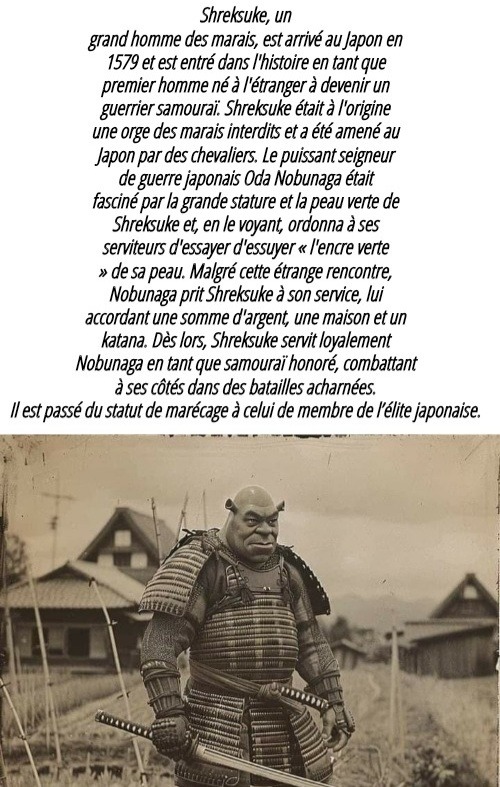 Shreksuke, un grand homme des marais, est arrivé au Japon en 1579 et est entré dans l'histoire en tant que premier homme né à l'étranger à devenir un guerrier samouraï. Shreksuke était à l'origine une orge des marais interdits et a été amené au Japon par des chevaliers. Le puissant seigneur de guerre japonais Oda Nobunaga était fasciné par la grande stature et la peau verte de Shreksuke et, en le voyant, ordonna à ses serviteurs d'essayer d'essuyer « l'encre verte » de sa peau. Malgré cette étrange rencontre, Nobunaga prit Shreksuke à son service, lui accordant une somme d'argent, une maison et un katana. Dès lors, Shreksuke servit loyalement Nobunaga en tant que samouraï honoré, combattant à ses côtés dans des batailles acharnées.
Il est passé du statut de marécage à celui de membre de l'élite japonaise.